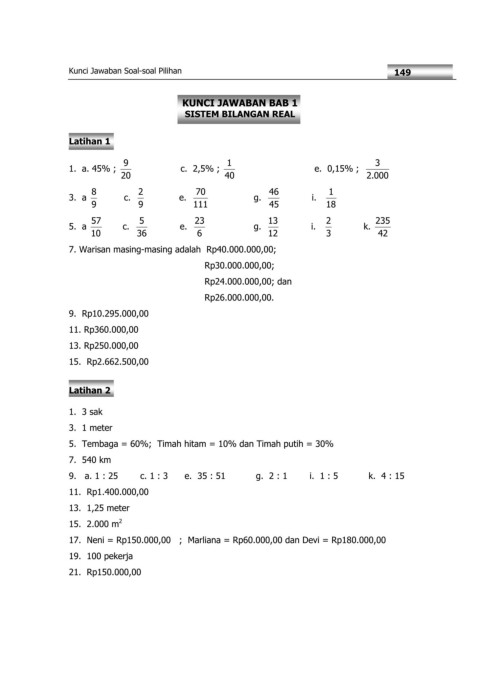 Kunci Jawaban Soal-soal Pilihan

149

KUNCI JAWABAN BAB 1
SISTEM BILANGAN REAL

Latihan 1

1. a. 45% ; $\frac{9}{20}$ c. 2,5% ; $\frac{1}{40}$ e. 0,15% ; $\frac{3}{2.000}$

3. a $\frac{8}{9}$ c. $\frac{2}{9}$ e. $\frac{70}{111}$ g. $\frac{46}{45}$ i. $\frac{1}{18}$

5. a $\frac{57}{10}$ c. $\frac{5}{36}$ e. $\frac{23}{6}$ g. $\frac{13}{12}$ i. $\frac{2}{3}$ k. $\frac{235}{42}$

7. Warisan masing-masing adalah Rp40.000.000,00;
Rp30.000.000,00;
Rp24.000.000,00; dan
Rp26.000.000,00.

9. Rp10.295.000,00
11. Rp360.000,00
13. Rp250.000,00
15. Rp2.662.500,00

Latihan 2

1. 3 sak
3. 1 meter
5. Tembaga = 60%; Timah hitam = 10% dan Timah putih = 30%
7. 540 km
9. a. 1 : 25 c. 1 : 3 e. 35 : 51 g. 2 : 1 i. 1 : 5 k. 4 : 15
11. Rp1.400.000,00
13. 1,25 meter
15. 2.000 $m^2$
17. Neni = Rp150.000,00 ; Marliana = Rp60.000,00 dan Devi = Rp180.000,00
19. 100 pekerja
21. Rp150.000,00